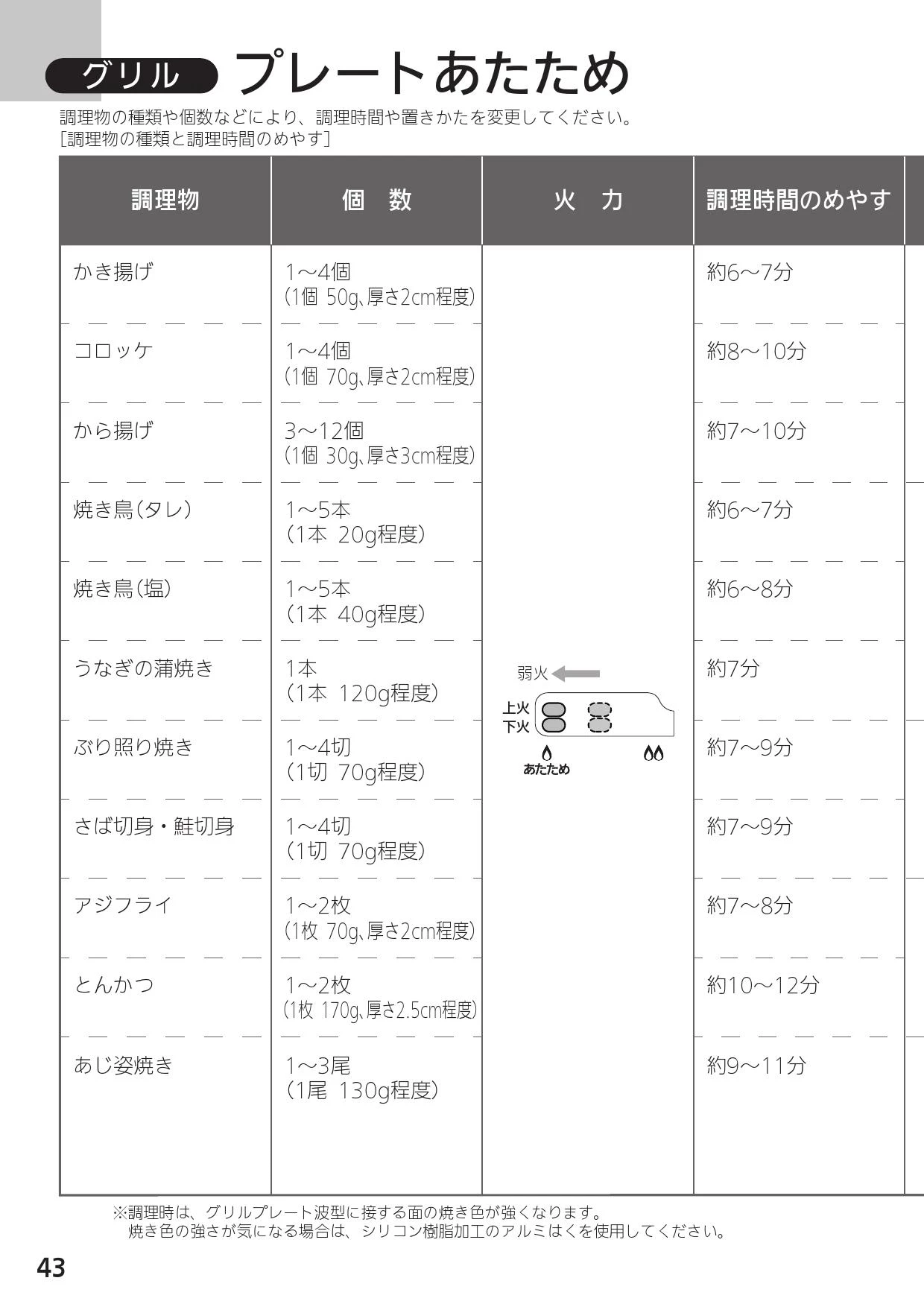 グリル プレートあたため

調理物の種類や個数などにより、調理時間や置きかたを変更してください。
[調理物の種類と調理時間のめやす]

| 調理物 | 個　数 | 火　力 | 調理時間のめやす |
|---|---|---|---|
| かき揚げ | 1～4個 (1個 50g、厚さ2cm程度) | 弱火 上火 下火 あたため | 約6～7分 |
| コロッケ | 1～4個 (1個 70g、厚さ2cm程度) | | 約8～10分 |
| から揚げ | 3～12個 (1個 30g、厚さ3cm程度) | | 約7～10分 |
| 焼き鳥(タレ) | 1～5本 (1本 20g程度) | | 約6～7分 |
| 焼き鳥(塩) | 1～5本 (1本 40g程度) | | 約6～8分 |
| うなぎの蒲焼き | 1本 (1本 120g程度) | | 約7分 |
| ぶり照り焼き | 1～4切 (1切 70g程度) | | 約7～9分 |
| さば切身・鮭切身 | 1～4切 (1切 70g程度) | | 約7～9分 |
| アジフライ | 1～2枚 (1枚 70g、厚さ2cm程度) | | 約7～8分 |
| とんかつ | 1～2枚 (1枚 170g、厚さ2.5cm程度) | | 約10～12分 |
| あじ姿焼き | 1～3尾 (1尾 130g程度) | | 約9～11分 |

※調理時は、グリルプレート波型に接する面の焼き色が強くなります。
焼き色の強さが気になる場合は、シリコン樹脂加工のアルミはくを使用してください。

43